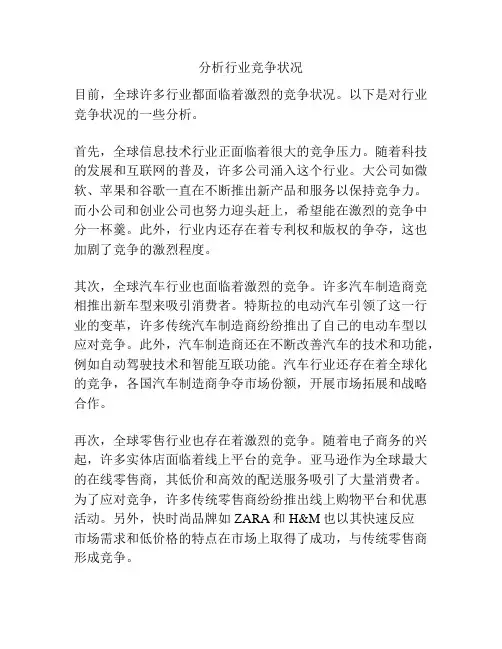 分析行业竞争状况

目前，全球许多行业都面临着激烈的竞争状况。以下是对行业竞争状况的一些分析。

首先，全球信息技术行业正面临着很大的竞争压力。随着科技的发展和互联网的普及，许多公司涌入这个行业。大公司如微软、苹果和谷歌一直在不断推出新产品和服务以保持竞争力。而小公司和创业公司也努力迎头赶上，希望能在激烈的竞争中分一杯羹。此外，行业内还存在着专利权和版权的争夺，这也加剧了竞争的激烈程度。

其次，全球汽车行业也面临着激烈的竞争。许多汽车制造商竞相推出新车型来吸引消费者。特斯拉的电动汽车引领了这一行业的变革，许多传统汽车制造商纷纷推出了自己的电动车型以应对竞争。此外，汽车制造商还在不断改善汽车的技术和功能，例如自动驾驶技术和智能互联功能。汽车行业还存在着全球化的竞争，各国汽车制造商争夺市场份额，开展市场拓展和战略合作。

再次，全球零售行业也存在着激烈的竞争。随着电子商务的兴起，许多实体店面临着线上平台的竞争。亚马逊作为全球最大的在线零售商，其低价和高效的配送服务吸引了大量消费者。为了应对竞争，许多传统零售商纷纷推出线上购物平台和优惠活动。另外，快时尚品牌如 ZARA 和 H&M 也以其快速反应市场需求和低价格的特点在市场上取得了成功，与传统零售商形成竞争。